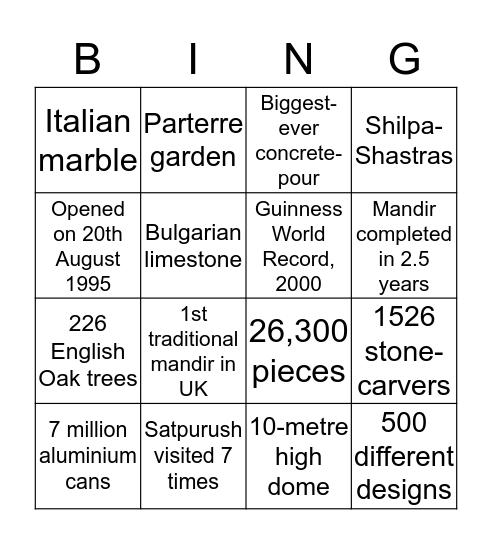 | B | I | N | G |
|---|---|---|---|
| Italian marble | Parterre garden | Biggest-ever concrete-pour | Shilpa-Shastras |
| Opened on 20th August 1995 | Bulgarian limestone | Guinness World Record, 2000 | Mandir completed in 2.5 years |
| 226 English Oak trees | 1st traditional mandir in UK | 26,300 pieces | 1526 stone-carvers |
| 7 million aluminium cans | Satpurush visited 7 times | 10-metre high dome | 500 different designs |